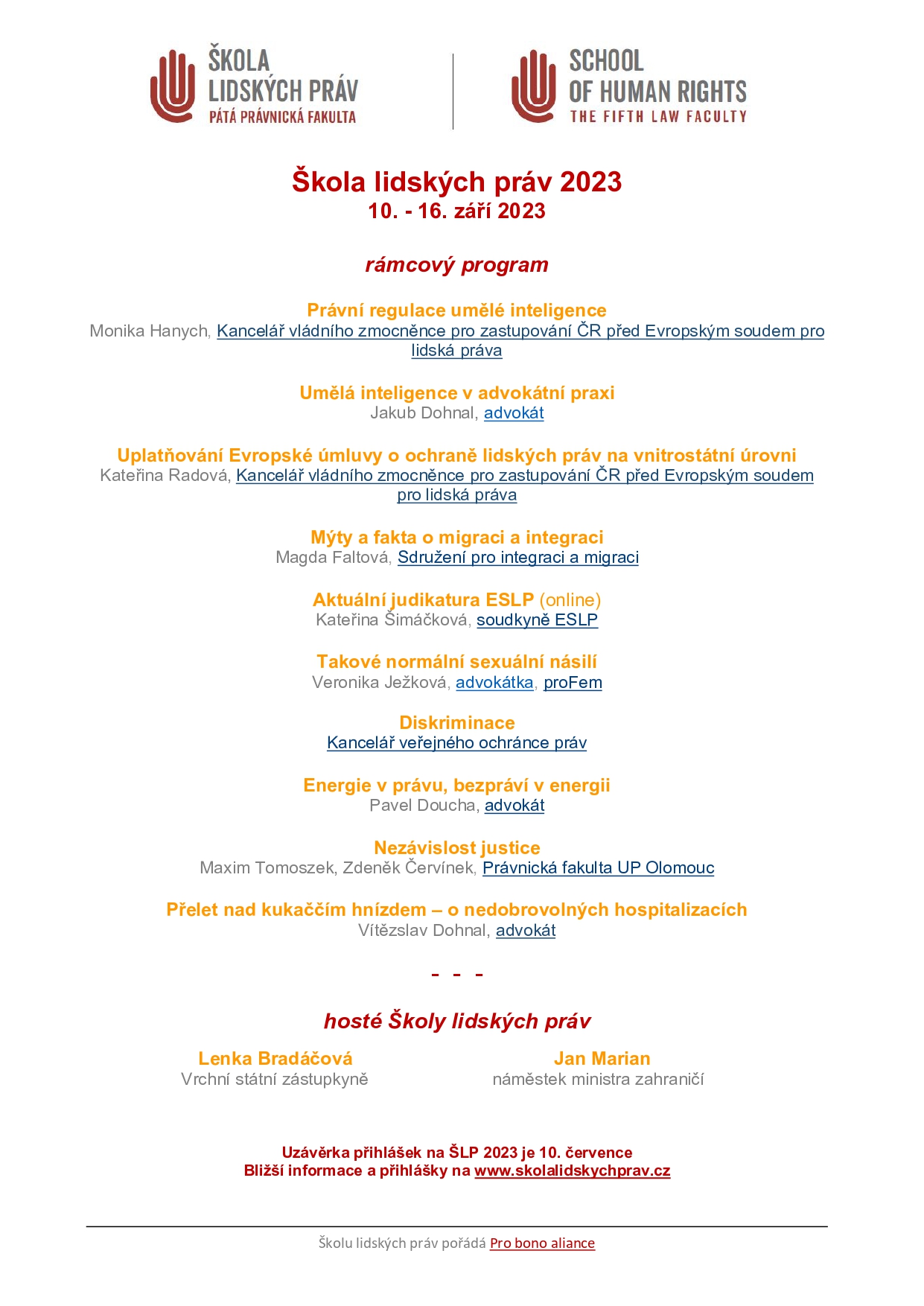 ŠKOLA LIDSKÝCH PRÁV
PÁTÁ PRÁVNICKÁ FAKULTA

SCHOOL OF HUMAN RIGHTS
THE FIFTH LAW FACULTY

Škola lidských práv 2023
10. - 16. září 2023

rámcový program

Právní regulace umělé inteligence
Monika Hanych, Kancelář vládního zmocněnce pro zastupování ČR před Evropským soudem pro lidská práva

Umělá inteligence v advokátní praxi
Jakub Dohnal, advokát

Uplatňování Evropské úmluvy o ochraně lidských práv na vnitrostátní úrovni
Kateřina Radová, Kancelář vládního zmocněnce pro zastupování ČR před Evropským soudem pro lidská práva

Mýty a fakta o migraci a integraci
Magda Faltová, Sdružení pro integraci a migraci

Aktuální judikatura ESLP (online)
Kateřina Šimáčková, soudkyně ESLP

Takové normální sexuální násilí
Veronika Ježková, advokátka, proFem

Diskriminace
Kancelář veřejného ochránce práv

Energie v právu, bezpráví v energii
Pavel Doucha, advokát

Nezávislost justice
Maxim Tomoszek, Zdeněk Červínek, Právnická fakulta UP Olomouc

Přelet nad kukaččím hnízdem – o nedobrovolných hospitalizacích
Vítězslav Dohnal, advokát

- - -

hosté Školy lidských práv

Lenka Bradáčová
Vrchní státní zástupkyně

Jan Marian
náměstek ministra zahraničí

Uzávěrka přihlášek na ŠLP 2023 je 10. července
Bližší informace a přihlášky na www.skolalidskychprav.cz

Školu lidských práv pořádá Pro bono aliance